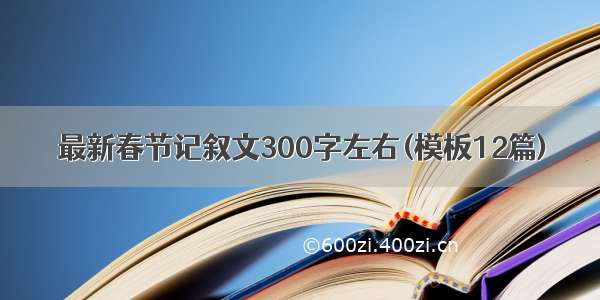 最新春节记叙文300字左右（模板12篇）

©600zi.400zi.cn